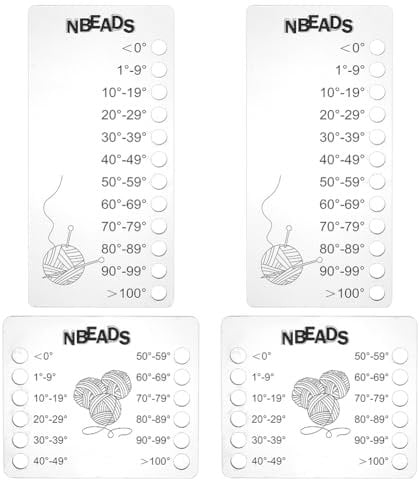 NBEADS
<0°
1°-9°
10°-19°
20°-29°
30°-39°
40°-49°
50°-59°
60°-69°
70°-79°
80°-89°
90°-99°
>100°

NBEADS
<0°
1°-9°
10°-19°
20°-29°
30°-39°
40°-49°
50°-59°
60°-69°
70°-79°
80°-89°
90°-99°
>100°

NBEADS
<0°
1°-9°
10°-19°
20°-29°
30°-39°
40°-49°
50°-59°
60°-69°
70°-79°
80°-89°
90°-99°
>100°

NBEADS
<0°
1°-9°
10°-19°
20°-29°
30°-39°
40°-49°
50°-59°
60°-69°
70°-79°
80°-89°
90°-99°
>100°